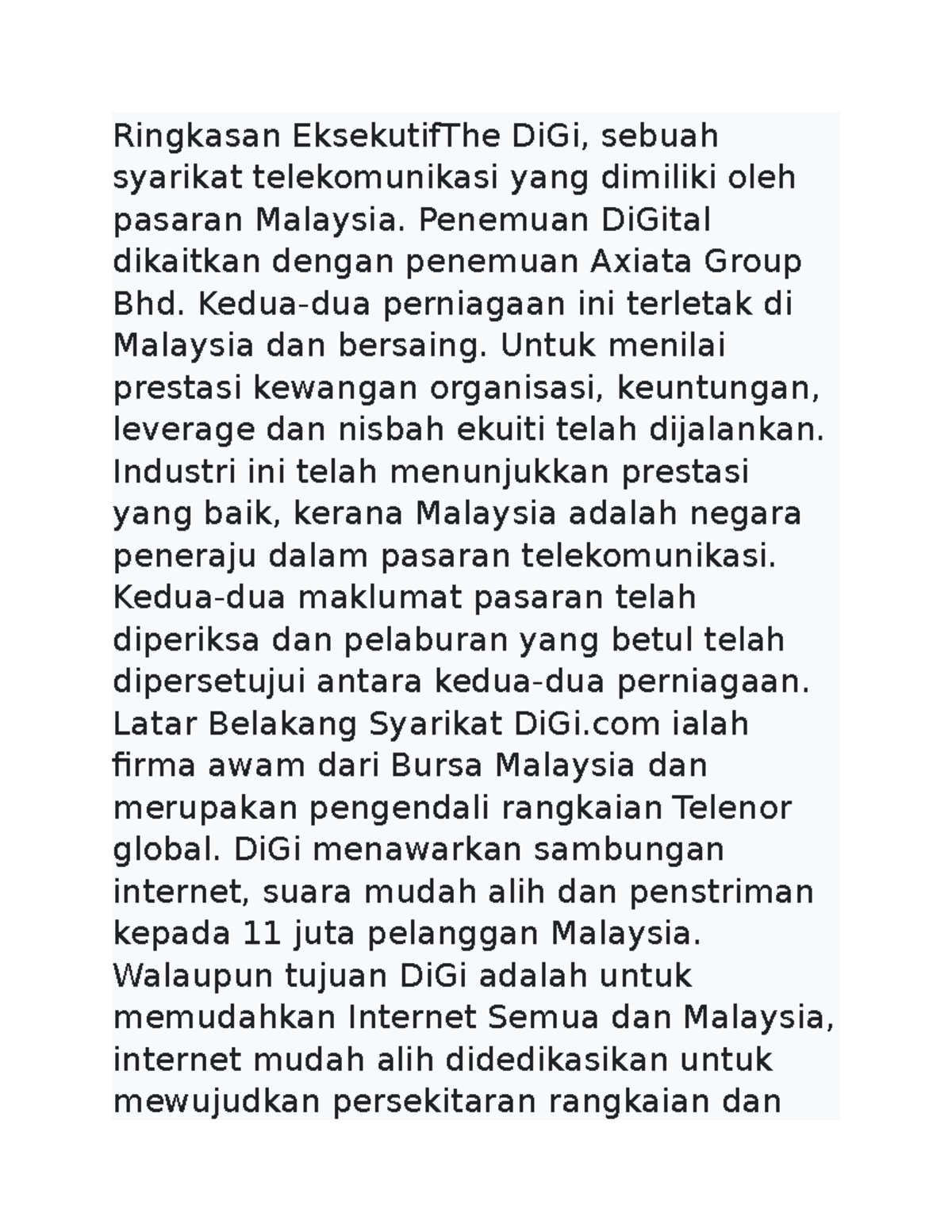 Ringkasan EksekutifThe DiGi, sebuah syarikat telekomunikasi yang dimiliki oleh pasaran Malaysia. Penemuan DiGital dikaitkan dengan penemuan Axiata Group Bhd. Kedua-dua perniagaan ini terletak di Malaysia dan bersaing. Untuk menilai prestasi kewangan organisasi, keuntungan, leverage dan nisbah ekuiti telah dijalankan. Industri ini telah menunjukkan prestasi yang baik, kerana Malaysia adalah negara peneraju dalam pasaran telekomunikasi. Kedua-dua maklumat pasaran telah diperiksa dan pelaburan yang betul telah dipersetujui antara kedua-dua perniagaan. Latar Belakang Syarikat DiGi.com ialah firma awam dari Bursa Malaysia dan merupakan pengendali rangkaian Telenor global. DiGi menawarkan sambungan internet, suara mudah alih dan penstriman kepada 11 juta pelanggan Malaysia. Walaupun tujuan DiGi adalah untuk memudahkan Internet Semua dan Malaysia, internet mudah alih didedikasikan untuk mewujudkan persekitaran rangkaian dan